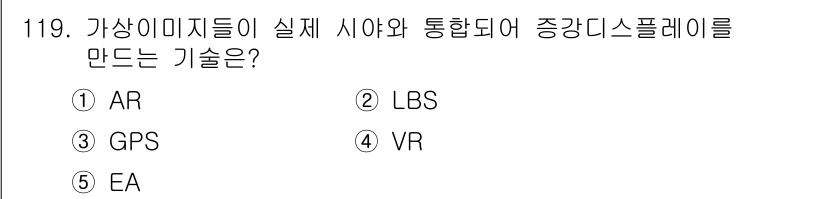 119. 가상이미지들이 실제 시야와 통합되어 증강디스플레이를 만드는 기술은?

① AR
② LBS
③ GPS
④ VR
⑤ EA